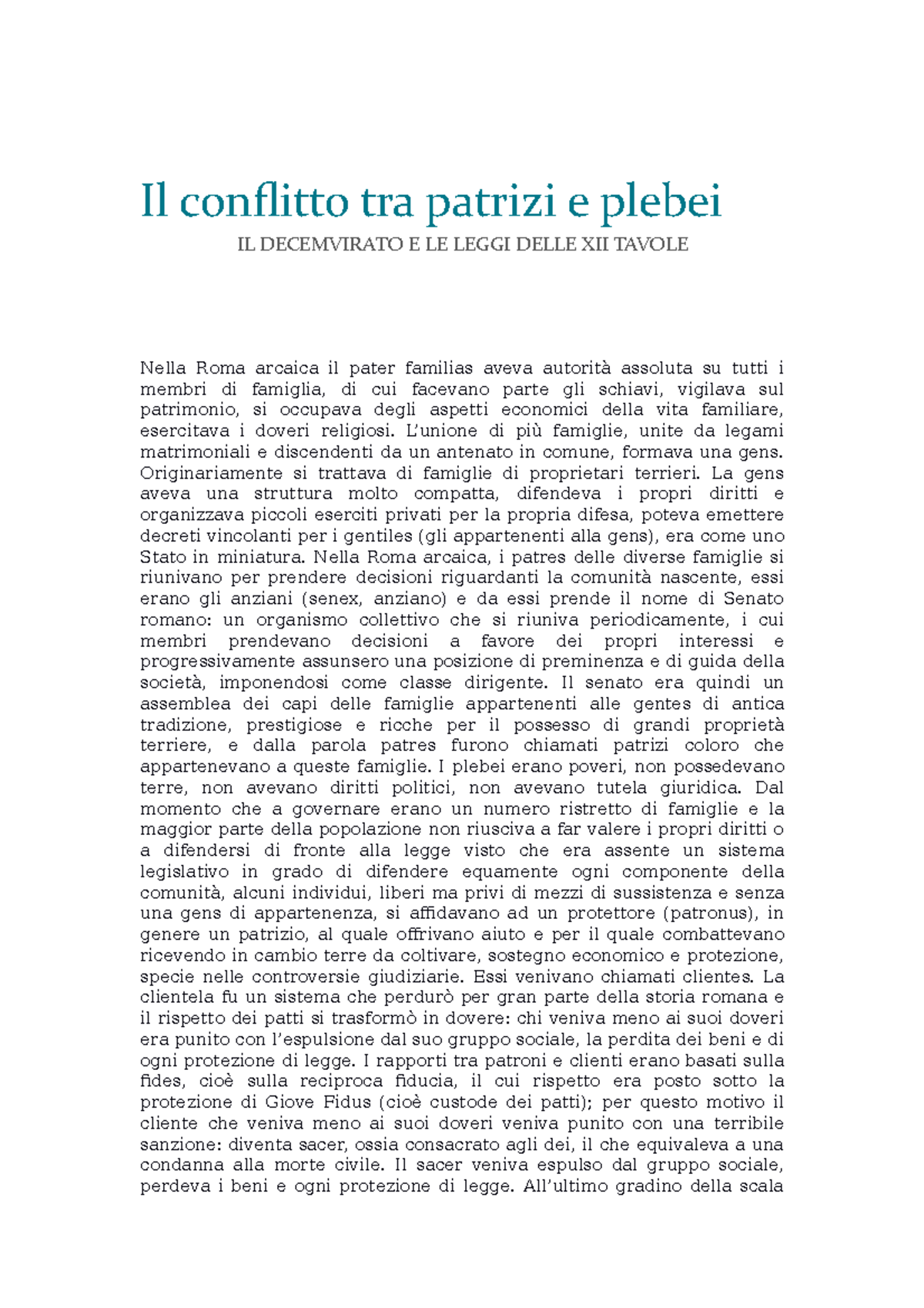 Il conflitto tra patrizi e plebei

IL DECEMVIRATO E LE LEGGI DELLE XII TAVOLE

Nella Roma arcaica il pater familias aveva autorità assoluta su tutti i membri di famiglia, di cui facevano parte gli schiavi, vigilava sul patrimonio, si occupava degli aspetti economici della vita familiare, esercitava i doveri religiosi. L'unione di più famiglie, unite da legami matrimoniali e discendenti da un antenato in comune, formava una gens. Originariamente si trattava di famiglie di proprietari terrieri. La gens aveva una struttura molto compatta, difendeva i propri diritti e organizzava piccoli eserciti privati per la propria difesa, poteva emettere decreti vincolanti per i gentiles (gli appartenenti alla gens), era come uno Stato in miniatura. Nella Roma arcaica, i patres delle diverse famiglie si riunivano per prendere decisioni riguardanti la comunità nascente, essi erano gli anziani (senex, anziano) e da essi prende il nome di Senato romano: un organismo collettivo che si riuniva periodicamente, i cui membri prendevano decisioni a favore dei propri interessi e progressivamente assunsero una posizione di preminenza e di guida della società, imponendosi come classe dirigente. Il senato era quindi un assemblea dei capi delle famiglie appartenenti alle gentes di antica tradizione, prestigiose e ricche per il possesso di grandi proprietà terriere, e dalla parola patres furono chiamati patrizi coloro che appartenevano a queste famiglie. I plebei erano poveri, non possedevano terre, non avevano diritti politici, non avevano tutela giuridica. Dal momento che a governare erano un numero ristretto di famiglie e la maggior parte della popolazione non riusciva a far valere i propri diritti o a difendersi di fronte alla legge visto che era assente un sistema legislativo in grado di difendere equamente ogni componente della comunità, alcuni individui, liberi ma privi di mezzi di sussistenza e senza una gens di appartenenza, si affidavano ad un protettore (patronus), in genere un patrizio, al quale offrivano aiuto e per il quale combattevano ricevendo in cambio terre da coltivare, sostegno economico e protezione, specie nelle controversie giudiziarie. Essi venivano chiamati clientes. La clientela fu un sistema che perdurò per gran parte della storia romana e il rispetto dei patti si trasformò in dovere: chi veniva meno ai suoi doveri era punito con l'espulsione dal suo gruppo sociale, la perdita dei beni e di ogni protezione di legge. I rapporti tra patroni e clienti erano basati sulla fides, cioè sulla reciproca fiducia, il cui rispetto era posto sotto la protezione di Giove Fidus (cioè custode dei patti); per questo motivo il cliente che veniva meno ai suoi doveri veniva punito con una terribile sanzione: diventa sacer, ossia consacrato agli dei, il che equivaleva a una condanna alla morte civile. Il sacer veniva espulso dal gruppo sociale, perdeva i beni e ogni protezione di legge. All'ultimo gradino della scala